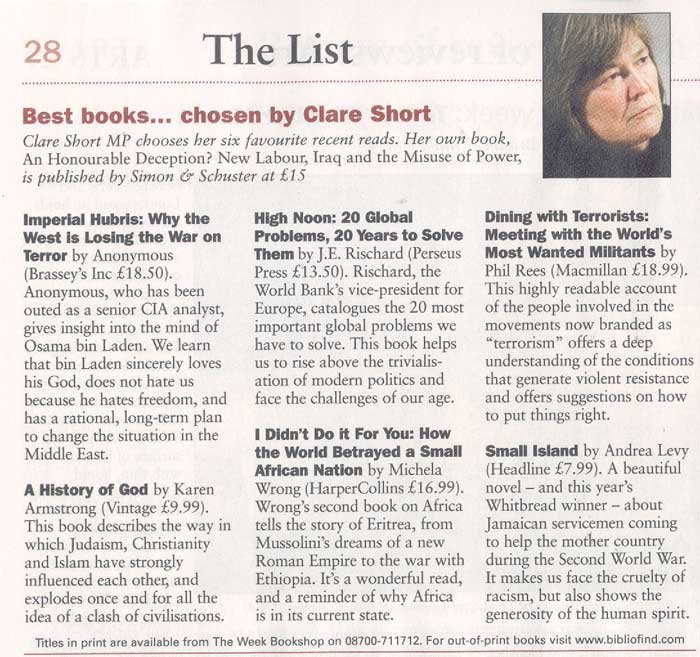 28 The List

Best books... chosen by Clare Short

Clare Short MP chooses her six favourite recent reads. Her own book, An Honourable Deception? New Labour, Iraq and the Misuse of Power, is published by Simon & Schuster at £15

Imperial Hubris: Why the West is Losing the War on Terror by Anonymous (Brassey's Inc £18.50). Anonymous, who has been outed as a senior CIA analyst, gives insight into the mind of Osama bin Laden. We learn that bin Laden sincerely loves his God, does not hate us because he hates freedom, and has a rational, long-term plan to change the situation in the Middle East.

A History of God by Karen Armstrong (Vintage £9.99). This book describes the way in which Judaism, Christianity and Islam have strongly influenced each other, and explodes once and for all the idea of a clash of civilisations.

High Noon: 20 Global Problems, 20 Years to Solve Them by J.E. Rischard (Perseus Press £13.50). Rischard, the World Bank's vice-president for Europe, catalogues the 20 most important global problems we have to solve. This book helps us to rise above the trivialisation of modern politics and face the challenges of our age.

I Didn't Do it For You: How the World Betrayed a Small African Nation by Michela Wrong (HarperCollins £16.99). Wrong's second book on Africa tells the story of Eritrea, from Mussolini's dreams of a new Roman Empire to the war with Ethiopia. It's a wonderful read, and a reminder of why Africa is in its current state.

Dining with Terrorists: Meeting with the World's Most Wanted Militants by Phil Rees (Macmillan £18.99). This highly readable account of the people involved in the movements now branded as "terrorism" offers a deep understanding of the conditions that generate violent resistance and offers suggestions on how to put things right.

Small Island by Andrea Levy (Headline £7.99). A beautiful novel – and this year's Whitbread winner – about Jamaican servicemen coming to help the mother country during the Second World War. It makes us face the cruelty of racism, but also shows the generosity of the human spirit.

Titles in print are available from The Week Bookshop on 08700-711712. For out-of-print books visit www.bibliofind.com